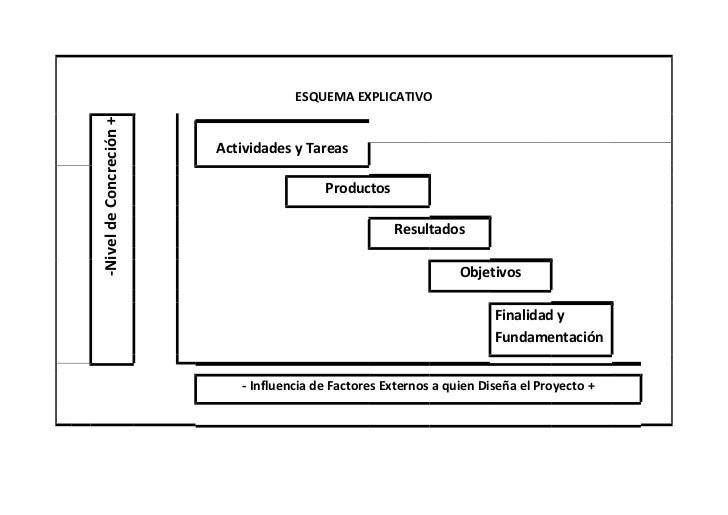 ESQUEMA EXPLICATIVO

-Nivel de Concreción +

Actividades y Tareas

Productos

Resultados

Objetivos

Finalidad y Fundamentación

- Influencia de Factores Externos a quien Diseña el Proyecto +